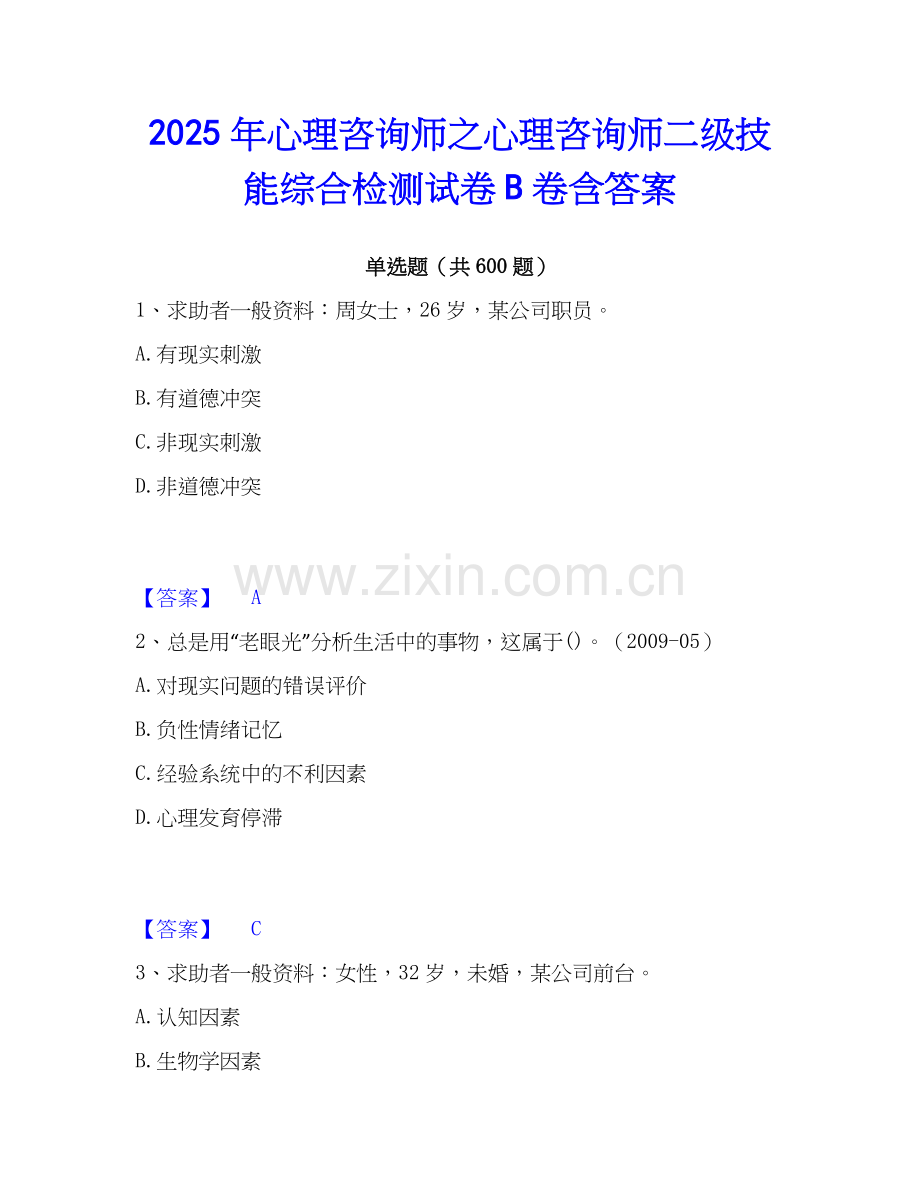 2025年心理咨询师之心理咨询师二级技能综合检测试卷B卷含答案

单选题（共600题）

1、求助者一般资料：周女士，26岁，某公司职员。

A.有现实刺激

B.有道德冲突

C.非现实刺激

D.非道德冲突

【答案】 A

2、总是用“老眼光”分析生活中的事物，这属于()。（2009-05）

A.对现实问题的错误评价

B.负性情绪记忆

C.经验系统中的不利因素

D.心理发育停滞

【答案】 C

3、求助者一般资料：女性，32岁，未婚，某公司前台。

A.认知因素

B.生物学因素

www.zixin.com.cn